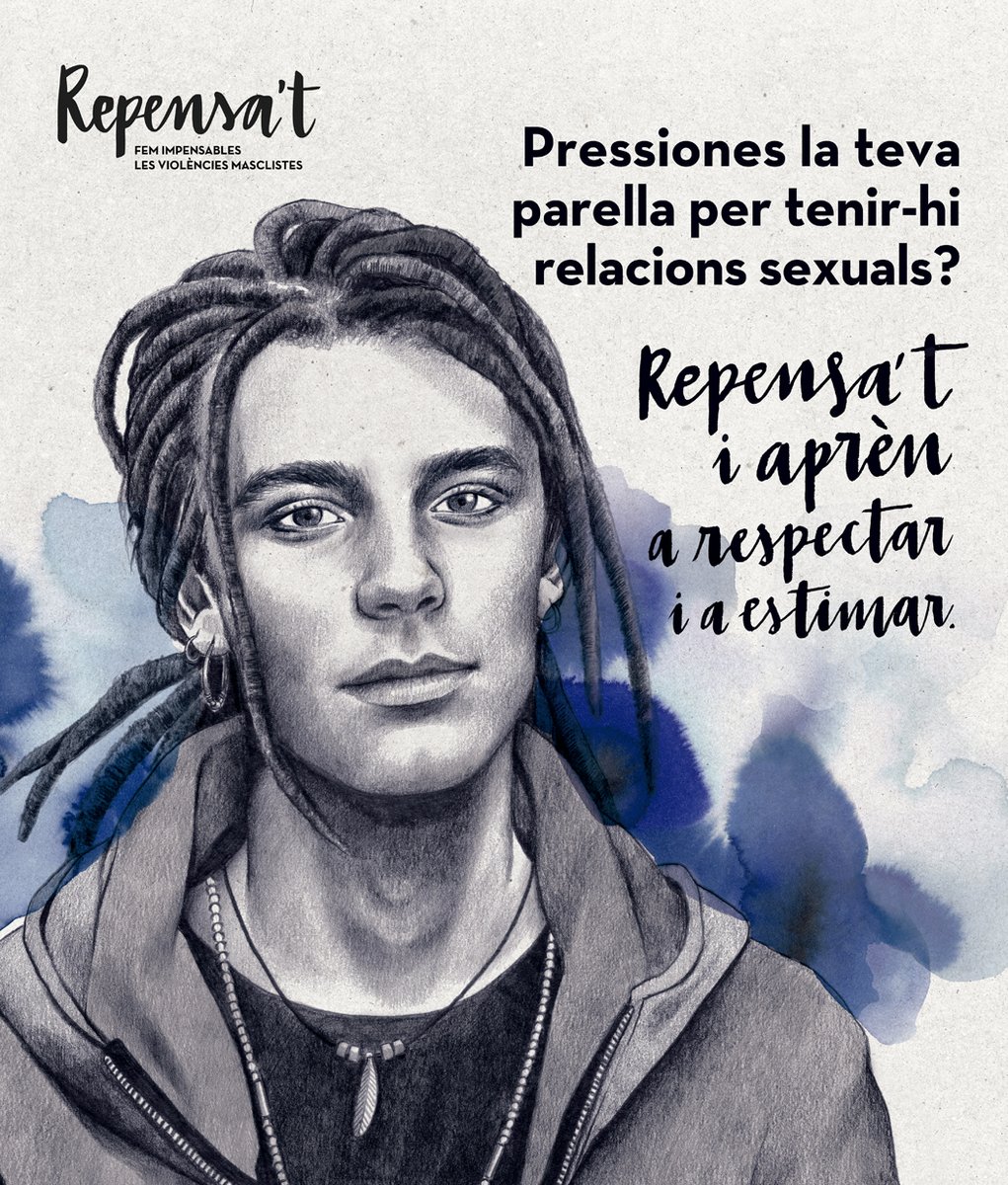 Repensa't
FEM IMPENSABLES
LES VIOLÈNCIES MASCLISTES

Pressiones la teva parella per tenir-hi relacions sexuals?

Repensa't i aprèn a respectar i a estimar.